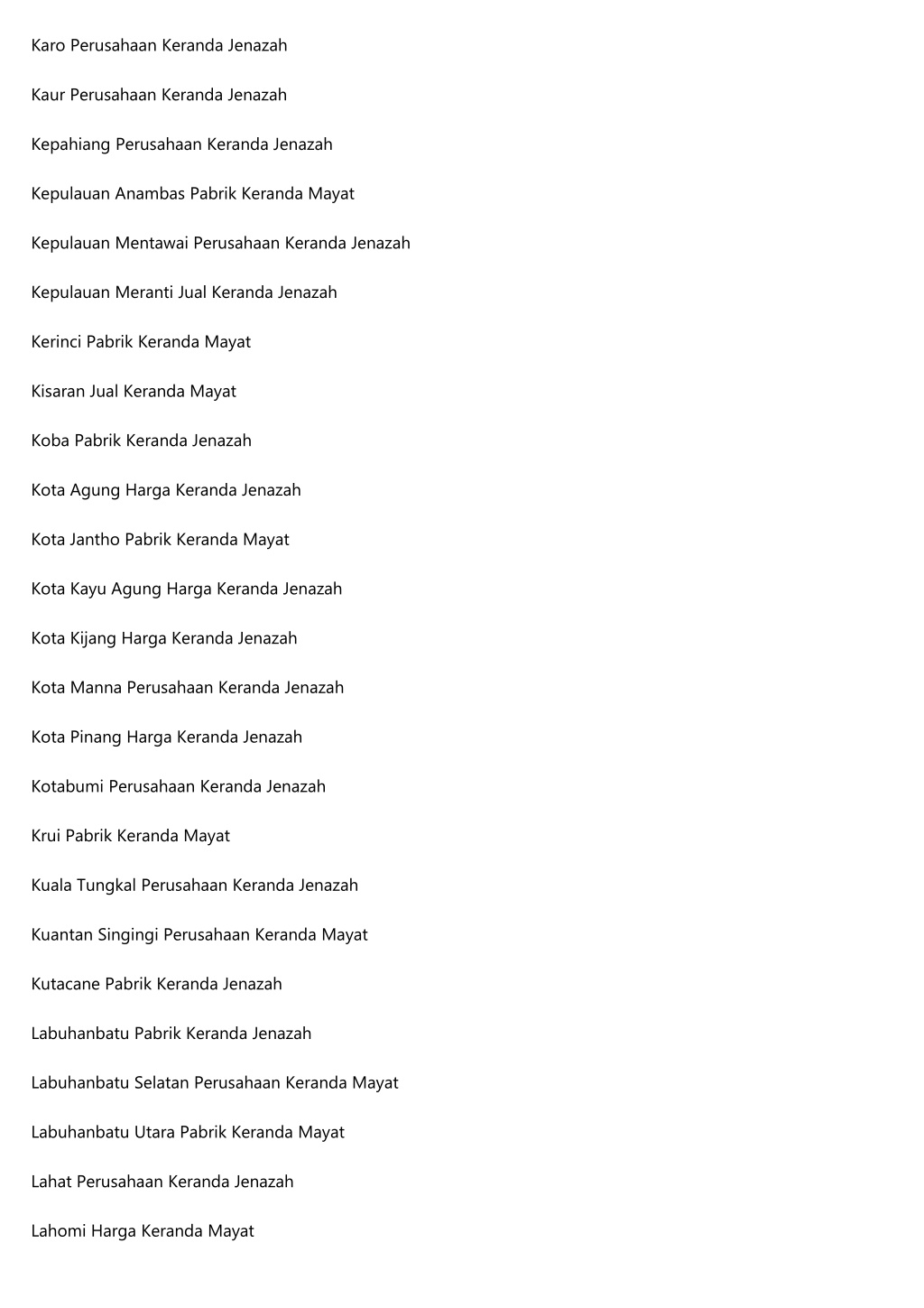 Karo Perusahaan Keranda Jenazah

Kaur Perusahaan Keranda Jenazah

Kepahiang Perusahaan Keranda Jenazah

Kepulauan Anambas Pabrik Keranda Mayat

Kepulauan Mentawai Perusahaan Keranda Jenazah

Kepulauan Meranti Jual Keranda Jenazah

Kerinci Pabrik Keranda Mayat

Kisaran Jual Keranda Mayat

Koba Pabrik Keranda Jenazah

Kota Agung Harga Keranda Jenazah

Kota Jantho Pabrik Keranda Mayat

Kota Kayu Agung Harga Keranda Jenazah

Kota Kijang Harga Keranda Jenazah

Kota Manna Perusahaan Keranda Jenazah

Kota Pinang Harga Keranda Jenazah

Kotabumi Perusahaan Keranda Jenazah

Krui Pabrik Keranda Mayat

Kuala Tungkal Perusahaan Keranda Jenazah

Kuantan Singingi Perusahaan Keranda Mayat

Kutacane Pabrik Keranda Jenazah

Labuhanbatu Pabrik Keranda Jenazah

Labuhanbatu Selatan Perusahaan Keranda Mayat

Labuhanbatu Utara Pabrik Keranda Mayat

Lahat Perusahaan Keranda Jenazah

Lahomi Harga Keranda Mayat